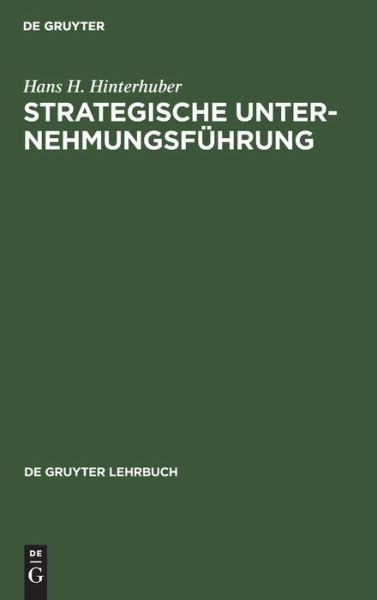 DE GRUYTER

Hans H. Hinterhuber

STRATEGISCHE UNTERNEHMUNGSFÜHRUNG

DE GRUYTER LEHRBUCH

DE G